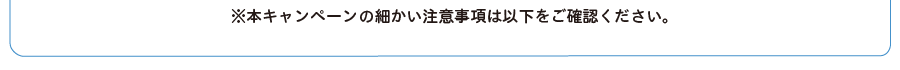 ※本キャンペーンの細かい注意事項は以下をご確認ください。